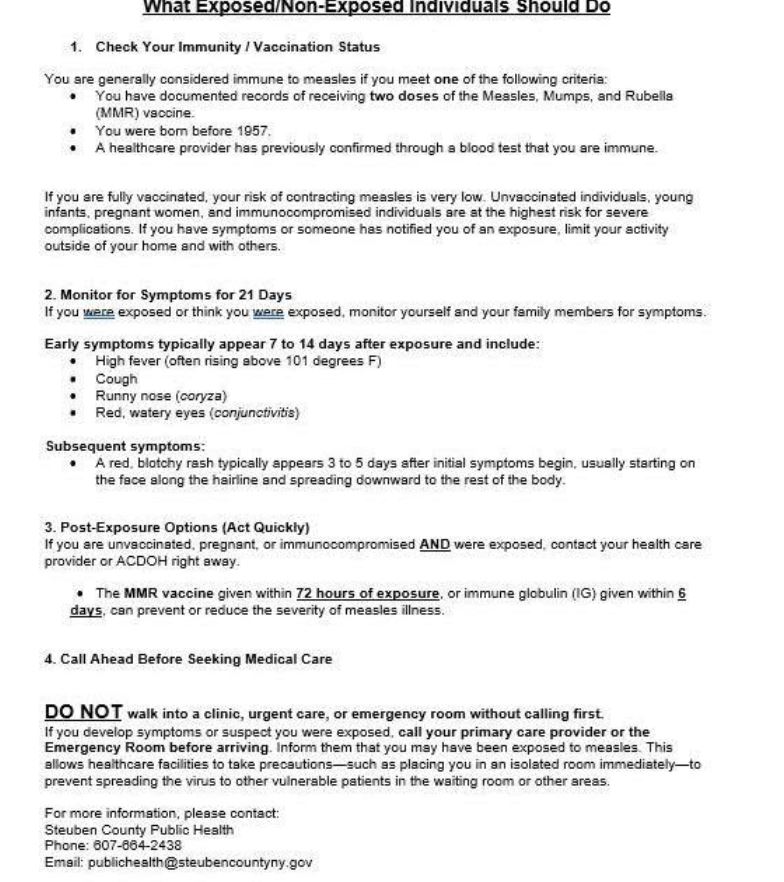 What Exposed/Non-Exposed Individuals Should Do

1. Check Your Immunity / Vaccination Status

You are generally considered immune to measles if you meet one of the following criteria:
• You have documented records of receiving two doses of the Measles, Mumps, and Rubella (MMR) vaccine.
• You were born before 1957.
• A healthcare provider has previously confirmed through a blood test that you are immune.

If you are fully vaccinated, your risk of contracting measles is very low. Unvaccinated individuals, young infants, pregnant women, and immunocompromised individuals are at the highest risk for severe complications. If you have symptoms or someone has notified you of an exposure, limit your activity outside of your home and with others.

2. Monitor for Symptoms for 21 Days
If you were exposed or think you were exposed, monitor yourself and your family members for symptoms.

Early symptoms typically appear 7 to 14 days after exposure and include:
• High fever (often rising above 101 degrees F)
• Cough
• Runny nose (coryza)
• Red, watery eyes (conjunctivitis)

Subsequent symptoms:
• A red, blotchy rash typically appears 3 to 5 days after initial symptoms begin, usually starting on the face along the hairline and spreading downward to the rest of the body.

3. Post-Exposure Options (Act Quickly)
If you are unvaccinated, pregnant, or immunocompromised AND were exposed, contact your health care provider or ACDOH right away.

• The MMR vaccine given within 72 hours of exposure, or immune globulin (IG) given within 6 days, can prevent or reduce the severity of measles illness.

4. Call Ahead Before Seeking Medical Care

DO NOT walk into a clinic, urgent care, or emergency room without calling first.
If you develop symptoms or suspect you were exposed, call your primary care provider or the Emergency Room before arriving. Inform them that you may have been exposed to measles. This allows healthcare facilities to take precautions—such as placing you in an isolated room immediately—to prevent spreading the virus to other vulnerable patients in the waiting room or other areas.

For more information, please contact:
Steuben County Public Health
Phone: 607-664-2438
Email: publichealth@steubencountyny.gov